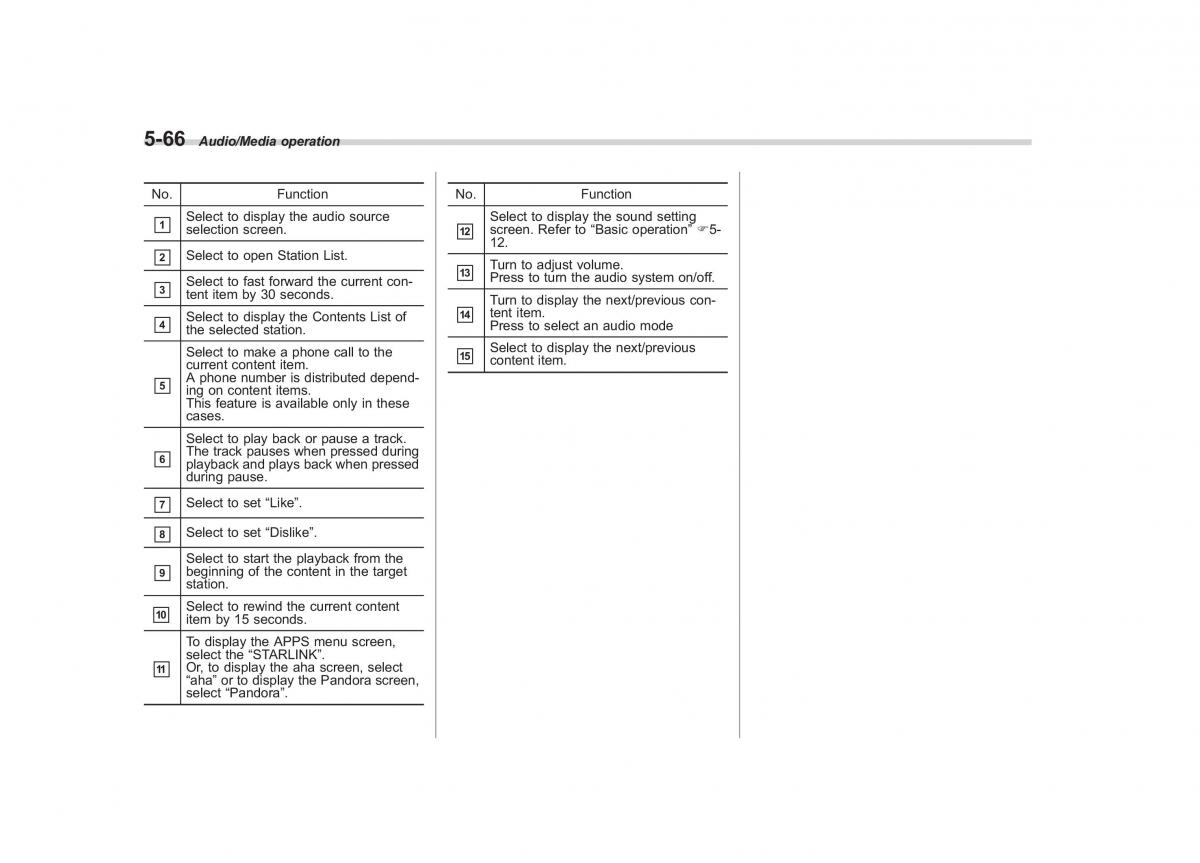 5-66 Audio/Media operation

| No. | Function |
|---|---|
| 1 | Select to display the audio source selection screen. |
| 2 | Select to open Station List. |
| 3 | Select to fast forward the current content item by 30 seconds. |
| 4 | Select to display the Contents List of the selected station. |
| 5 | Select to make a phone call to the current content item. A phone number is distributed depending on content items. This feature is available only in these cases. |
| 6 | Select to play back or pause a track. The track pauses when pressed during playback and plays back when pressed during pause. |
| 7 | Select to set “Like”. |
| 8 | Select to set “Dislike”. |
| 9 | Select to start the playback from the beginning of the content in the target station. |
| 10 | Select to rewind the current content item by 15 seconds. |
| 11 | To display the APPS menu screen, select the “STARLINK”. Or, to display the aha screen, select “aha” or to display the Pandora screen, select “Pandora”. |

| No. | Function |
|---|---|
| 12 | Select to display the sound setting screen. Refer to “Basic operation” ☞5-12. |
| 13 | Turn to adjust volume. Press to turn the audio system on/off. |
| 14 | Turn to display the next/previous content item. Press to select an audio mode |
| 15 | Select to display the next/previous content item. |